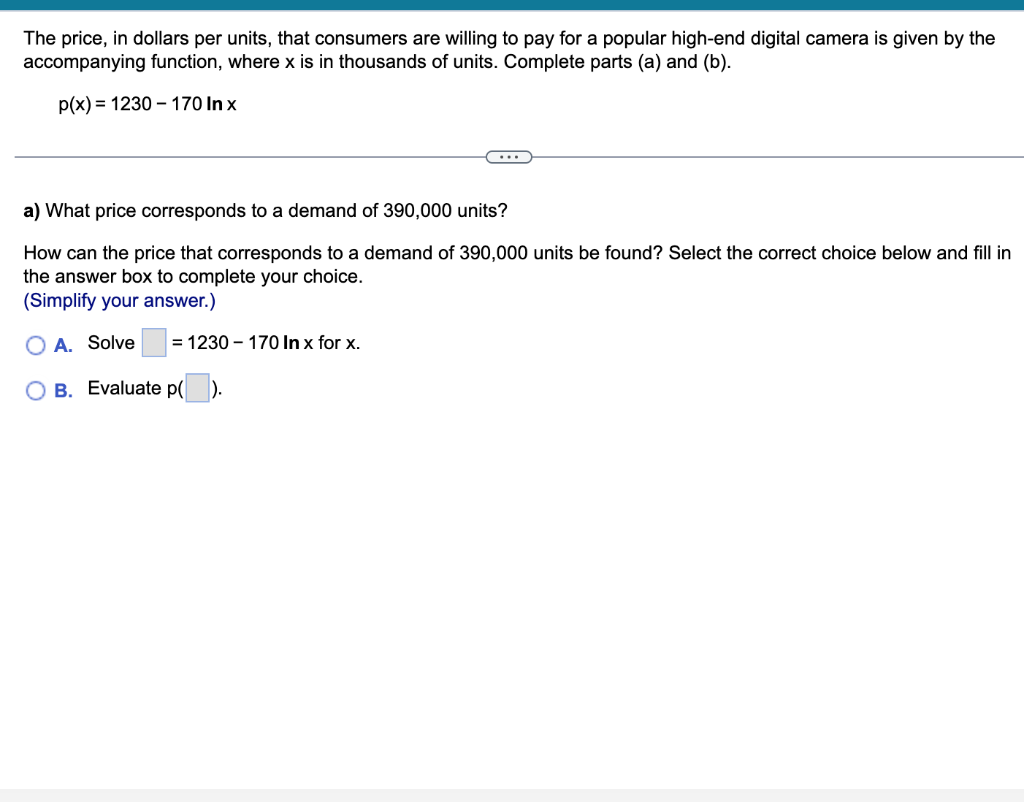 The price, in dollars per units, that consumers are willing to pay for a popular high-end digital camera is given by the accompanying function, where x is in thousands of units. Complete parts (a) and (b).

$p(x) = 1230 - 170 \ln x$

...

a) What price corresponds to a demand of 390,000 units?

How can the price that corresponds to a demand of 390,000 units be found? Select the correct choice below and fill in the answer box to complete your choice.
(Simplify your answer.)

A. Solve $\square = 1230 - 170 \ln x$ for x.

B. Evaluate p($\square$).